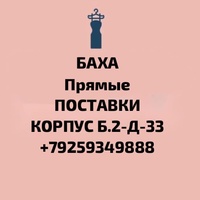 БАХА
Прямые
ПОСТАВКИ
КОРПУС Б.2-Д-33
+79259349888